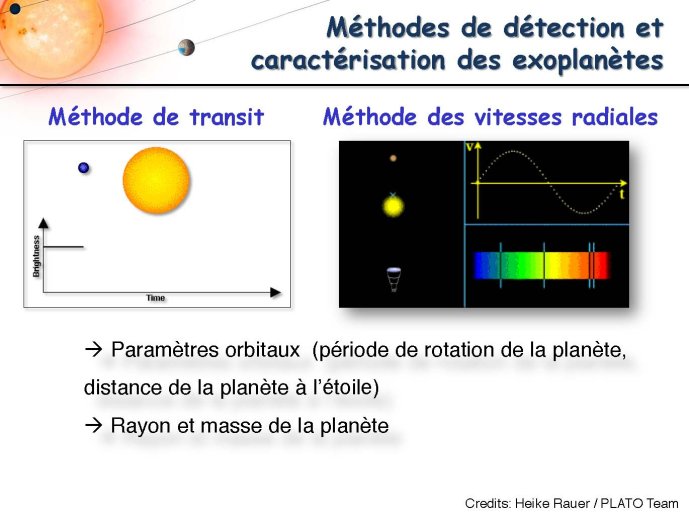 Méthodes de détection et caractérisation des exoplanètes

Méthode de transit

Brightness

Time

Méthode des vitesses radiales

v

t

→ Paramètres orbitaux (période de rotation de la planète, distance de la planète à l'étoile)

→ Rayon et masse de la planète

Credits: Heike Rauer / PLATO Team